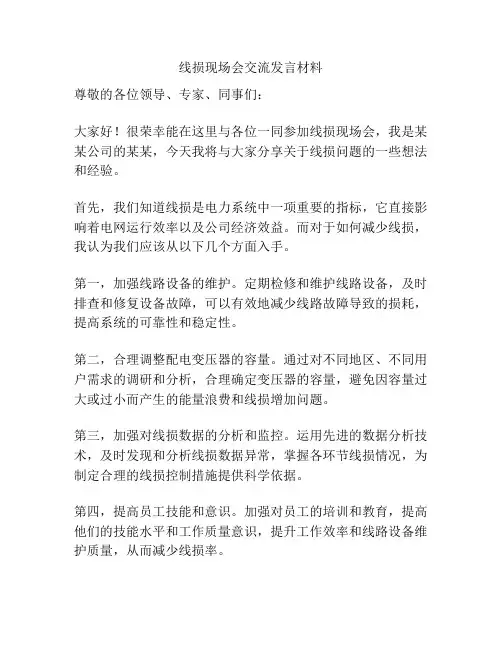 线损现场会交流发言材料

尊敬的各位领导、专家、同事们：

大家好！很荣幸能在这里与各位一同参加线损现场会，我是某某公司的某某，今天我将与大家分享关于线损问题的一些想法和经验。

首先，我们知道线损是电力系统中一项重要的指标，它直接影响着电网运行效率以及公司经济效益。而对于如何减少线损，我认为我们应该从以下几个方面入手。

第一，加强线路设备的维护。定期检修和维护线路设备，及时排查和修复设备故障，可以有效地减少线路故障导致的损耗，提高系统的可靠性和稳定性。

第二，合理调整配电变压器的容量。通过对不同地区、不同用户需求的调研和分析，合理确定变压器的容量，避免因容量过大或过小而产生的能量浪费和线损增加问题。

第三，加强对线损数据的分析和监控。运用先进的数据分析技术，及时发现和分析线损数据异常，掌握各环节线损情况，为制定合理的线损控制措施提供科学依据。

第四，提高员工技能和意识。加强对员工的培训和教育，提高他们的技能水平和工作质量意识，提升工作效率和线路设备维护质量，从而减少线损率。